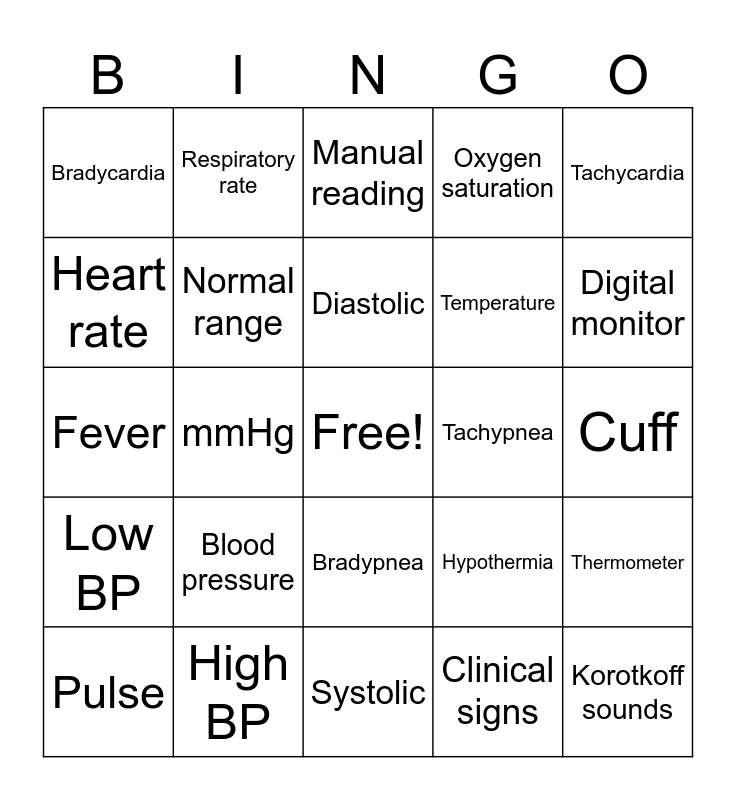 | B | I | N | G | O |
|---|---|---|---|---|
| Bradycardia | Respiratory rate | Manual reading | Oxygen saturation | Tachycardia |
| Heart rate | Normal range | Diastolic | Temperature | Digital monitor |
| Fever | mmHg | Free! | Tachypnea | Cuff |
| Low BP | Blood pressure | Bradypnea | Hypothermia | Thermometer |
| Pulse | High BP | Systolic | Clinical signs | Korotkoff sounds |